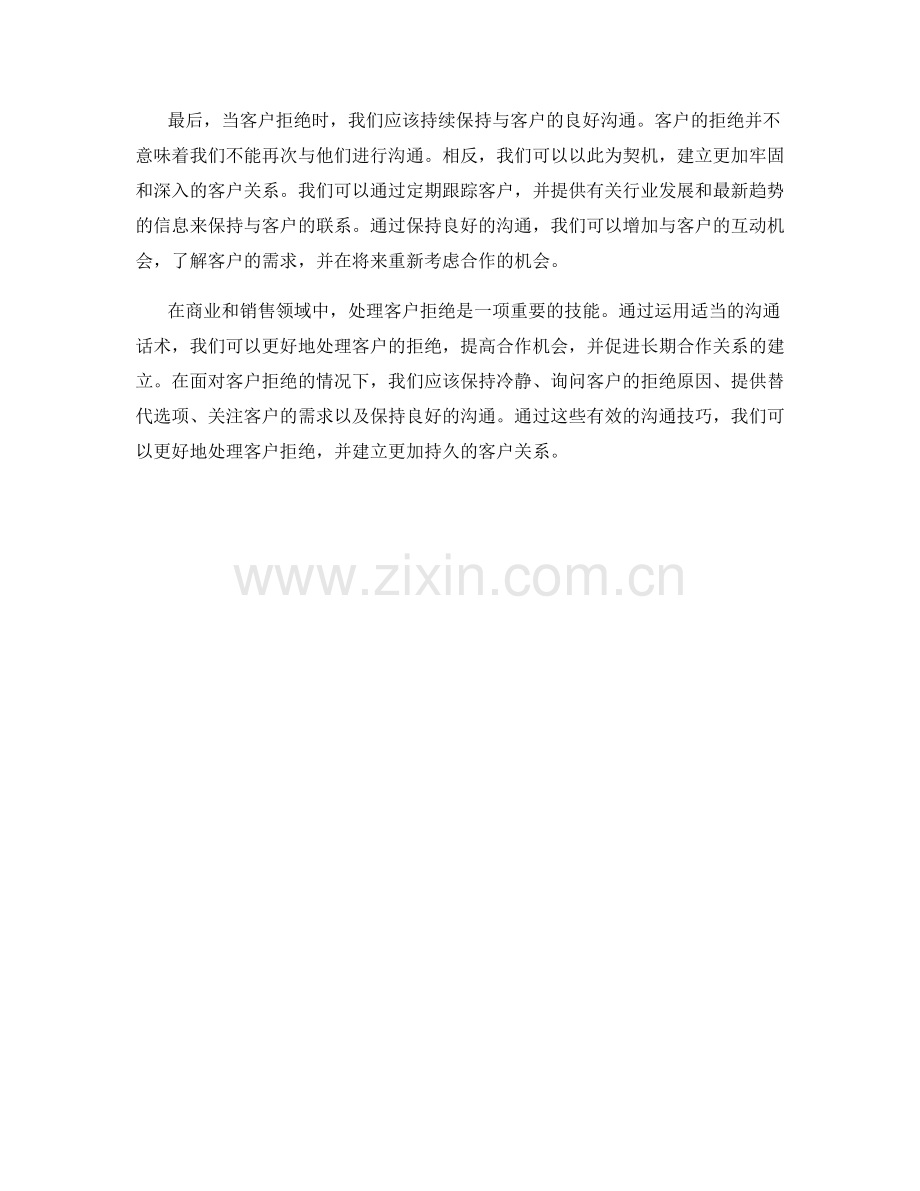 最后，当客户拒绝时，我们应该持续保持与客户的良好沟通。客户的拒绝并不意味着我们不能再次与他们进行沟通。相反，我们可以以此为契机，建立更加牢固和深入的客户关系。我们可以通过定期跟踪客户，并提供有关行业发展和最新趋势的信息来保持与客户的联系。通过保持良好的沟通，我们可以增加与客户的互动机会，了解客户的需求，并在将来重新考虑合作的机会。

在商业和销售领域中，处理客户拒绝是一项重要的技能。通过运用适当的沟通话术，我们可以更好地处理客户的拒绝，提高合作机会，并促进长期合作关系的建立。在面对客户拒绝的情况下，我们应该保持冷静、询问客户的拒绝原因、提供替代选项、关注客户的需求以及保持良好的沟通。通过这些有效的沟通技巧，我们可以更好地处理客户拒绝，并建立更加持久的客户关系。

www.zixin.com.cn